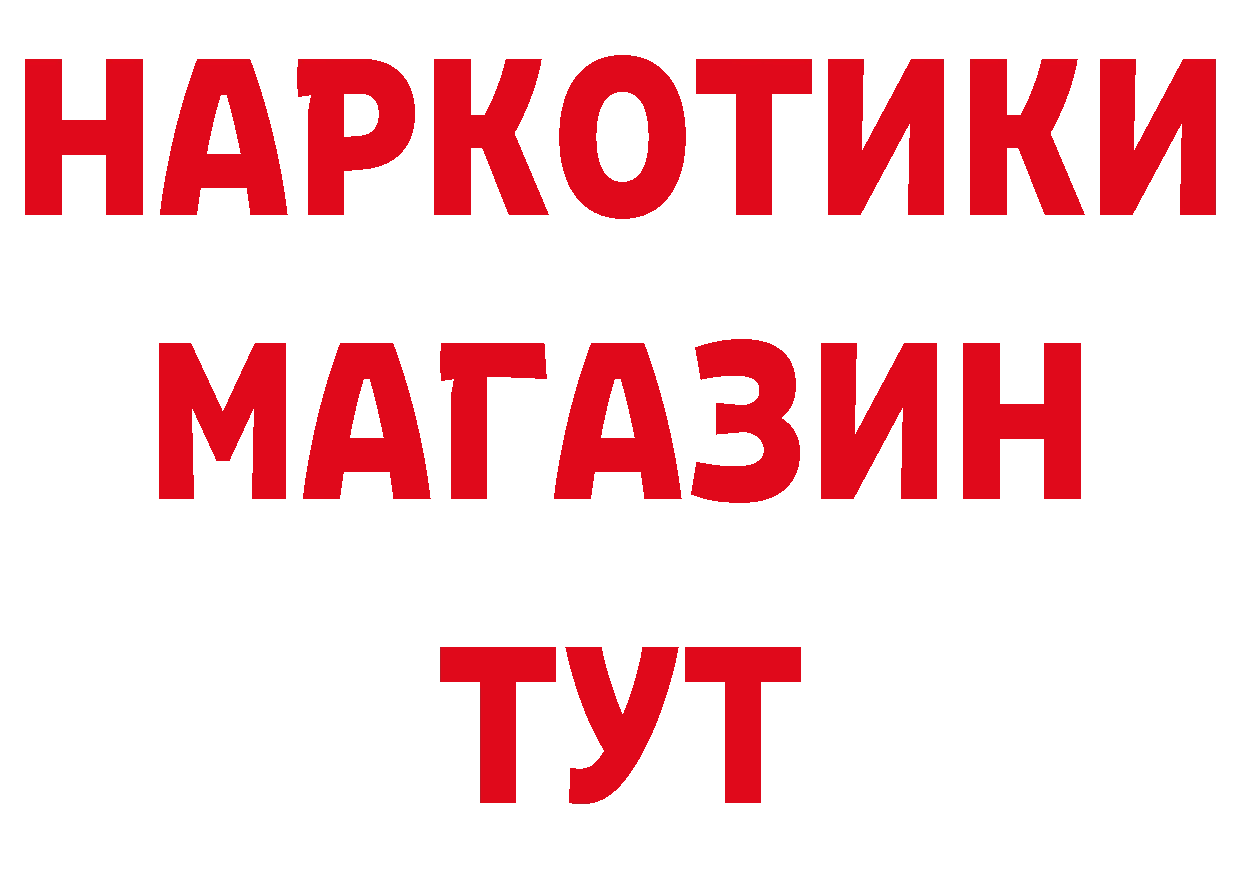 НАРКОТИКИ
МАГАЗИН
ТУТ